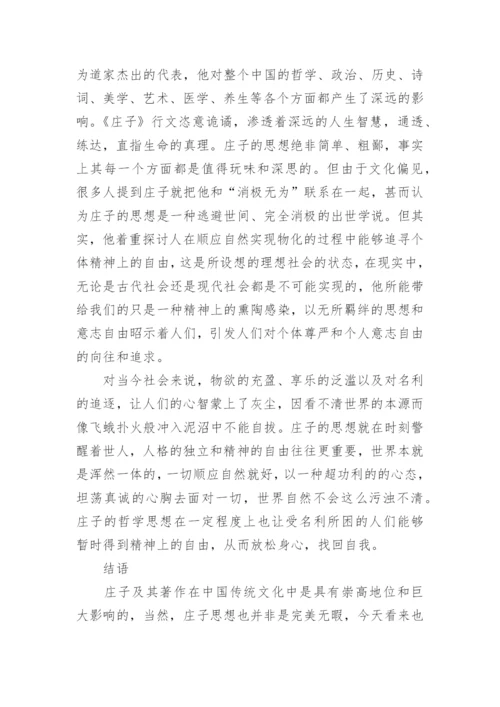 为道家杰出的代表，他对整个中国的哲学、政治、历史、诗词、美学、艺术、医学、养生等各个方面都产生了深远的影响。《庄子》行文恣意诡谲，渗透着深远的人生智慧，通透、练达，直指生命的真理。庄子的思想绝非简单、粗鄙，事实上其每一个方面都是值得玩味和深思的。但由于文化偏见，很多人提到庄子就把他和“消极无为”联系在一起，甚而认为庄子的思想是一种逃避世间、完全消极的出世学说。但其实，他着重探讨人在顺应自然实现物化的过程中能够追寻个体精神上的自由，这是所设想的理想社会的状态，在现实中，无论是古代社会还是现代社会都是不可能实现的，他所能带给我们的只是一种精神上的熏陶感染，以无所羁绊的思想和意志自由昭示着人们，引发人们对个体尊严和个人意志自由的向往和追求。

对当今社会来说，物欲的充盈、享乐的泛滥以及对名利的追逐，让人们的心智蒙上了灰尘，因看不清世界的本源而像飞蛾扑火般冲入泥沼中不能自拔。庄子的思想就在时刻警醒着世人，人格的独立和精神的自由往往更重要，世界本就是浑然一体的，一切顺应自然就好，以一种超功利的心态，坦荡真诚的心胸去面对一切，世界自然不会这么污浊不清。庄子的哲学思想在一定程度上也让受名利所困的人们能够暂时得到精神上的自由，从而放松身心，找回自我。

结语

庄子及其著作在中国传统文化中是具有崇高地位和巨大影响的，当然，庄子思想也并非是完美无暇，今天看来也